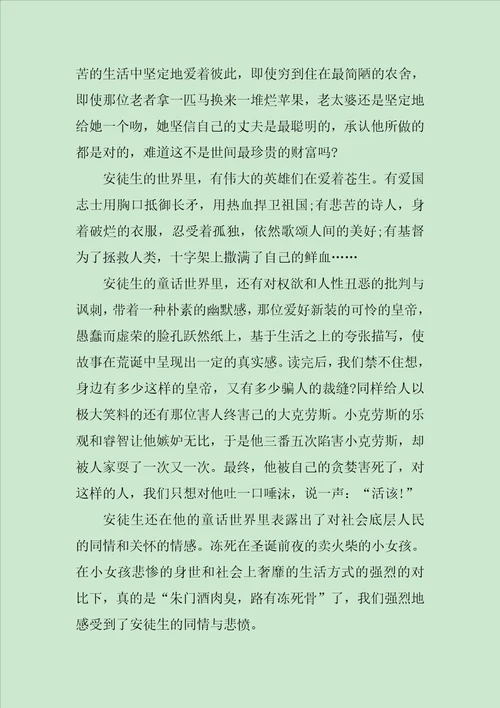 苦的生活中坚定地爱着彼此，即使穷到住在最简陋的农舍，即使那位老者拿一匹马换来一堆烂苹果，老太婆还是坚定地给她一个吻，她坚信自己的丈夫是最聪明的，承认他所做的都是对的，难道这不是世间最珍贵的财富吗?

安徒生的世界里，有伟大的英雄们在爱着苍生。有爱国志士用胸口抵御长矛，用热血捍卫祖国;有悲苦的诗人，身着破烂的衣服，忍受着孤独，依然歌颂人间的美好;有基督为了拯救人类，十字架上撒满了自己的鲜血……

安徒生的童话世界里，还有对权欲和人性丑恶的批判与讽刺，带着一种朴素的幽默感，那位爱好新装的可怜的皇帝，愚蠢而虚荣的脸孔跃然纸上，基于生活之上的夸张描写，使故事在荒诞中呈现出一定的真实感。读完后，我们禁不住想，身边有多少这样的皇帝，又有多少骗人的裁缝?同样给人以极大笑料的还有那位害人终害己的大克劳斯。小克劳斯的乐观和睿智让他嫉妒无比，于是他三番五次陷害小克劳斯，却被人家耍了一次又一次。最终，他被自己的贪婪害死了，对这样的人，我们只想对他吐一口唾沫，说一声：“活该!”

安徒生还在他的童话世界里表露出了对社会底层人民的同情和关怀的情感。冻死在圣诞前夜的卖火柴的小女孩。在小女孩悲惨的身世和社会上奢靡的生活方式的强烈的对比下，真的是“朱门酒肉臭，路有冻死骨”了，我们强烈地感受到了安徒生的同情与悲愤。